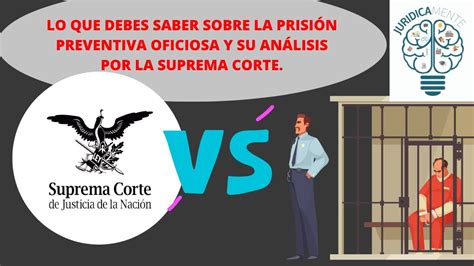 LO QUE DEBES SABER SOBRE LA PRISIÓN PREVENTIVA OFICIOSA Y SU ANÁLISIS POR LA SUPREMA CORTE.

JURIDICAMENTE

Suprema Corte
de Justicia de la Nación

VS